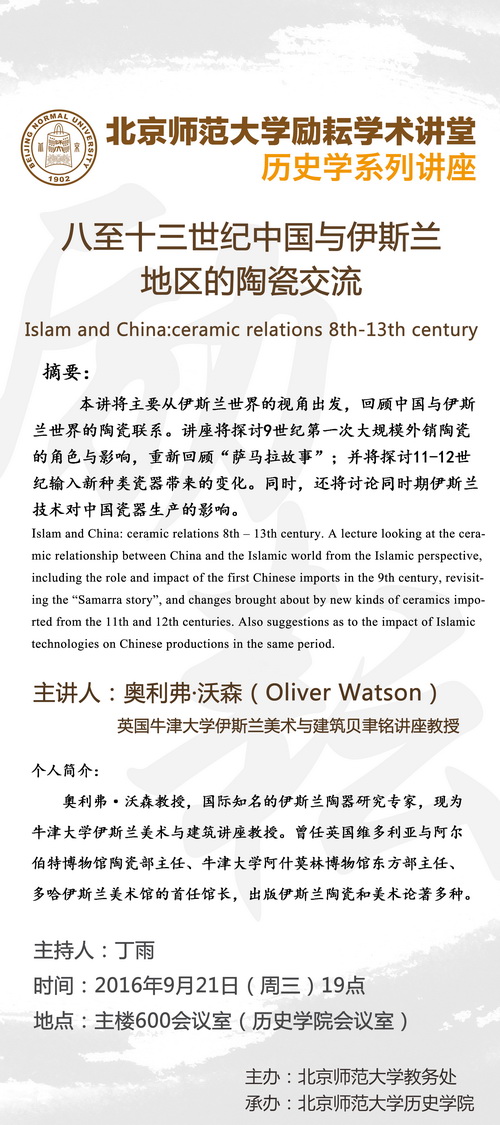 BEIJING NORMAL UNIVERSITY
1902

北京师范大学励耘学术讲堂
历史学系列讲座

八至十三世纪中国与伊斯兰地区的陶瓷交流

Islam and China:ceramic relations 8th-13th century

摘要：

本讲将主要从伊斯兰世界的视角出发，回顾中国与伊斯兰世界的陶瓷联系。讲座将探讨9世纪第一次大规模外销陶瓷的角色与影响，重新回顾“萨马拉故事”；并将探讨11-12世纪输入新种类瓷器带来的变化。同时，还将讨论同时期伊斯兰技术对中国瓷器生产的影响。

Islam and China: ceramic relations 8th – 13th century. A lecture looking at the ceramic relationship between China and the Islamic world from the Islamic perspective, including the role and impact of the first Chinese imports in the 9th century, revisiting the “Samarra story”, and changes brought about by new kinds of ceramics imported from the 11th and 12th centuries. Also suggestions as to the impact of Islamic technologies on Chinese productions in the same period.

主讲人：奥利弗·沃森（Oliver Watson）

英国牛津大学伊斯兰美术与建筑贝聿铭讲座教授

个人简介：

奥利弗·沃森教授，国际知名的伊斯兰陶器研究专家，现为牛津大学伊斯兰美术与建筑讲座教授。曾任英国维多利亚与阿尔伯特博物馆陶瓷部主任、牛津大学阿什莫林博物馆东方部主任、多哈伊斯兰美术馆的首任馆长，出版伊斯兰陶瓷和美术论著多种。

主持人：丁雨
时间：2016年9月21日（周三）19点
地点：主楼600会议室（历史学院会议室）

主办：北京师范大学教务处
承办：北京师范大学历史学院